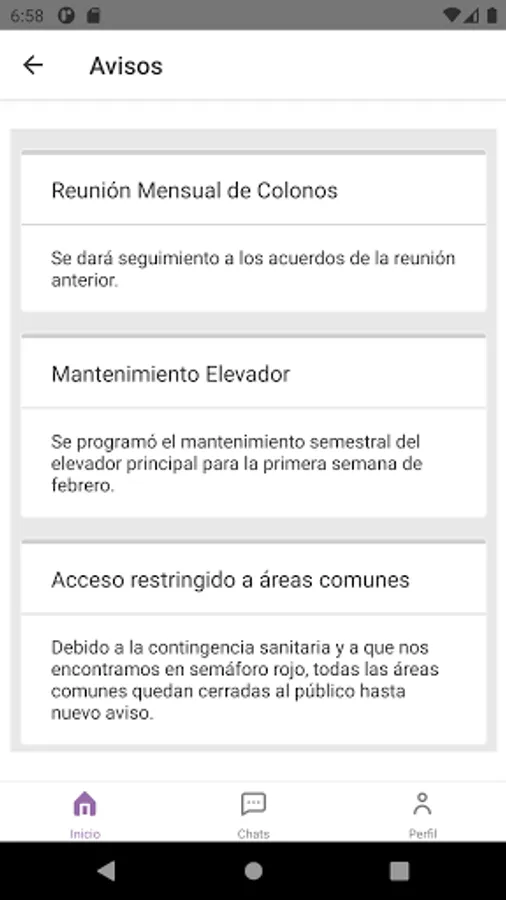 6:58

Avisos

Reunión Mensual de Colonos

Se dará seguimiento a los acuerdos de la reunión anterior.

Mantenimiento Elevador

Se programó el mantenimiento semestral del elevador principal para la primera semana de febrero.

Acceso restringido a áreas comunes

Debido a la contingencia sanitaria y a que nos encontramos en semáforo rojo, todas las áreas comunes quedan cerradas al público hasta nuevo aviso.

Inicio
Chats
Perfil